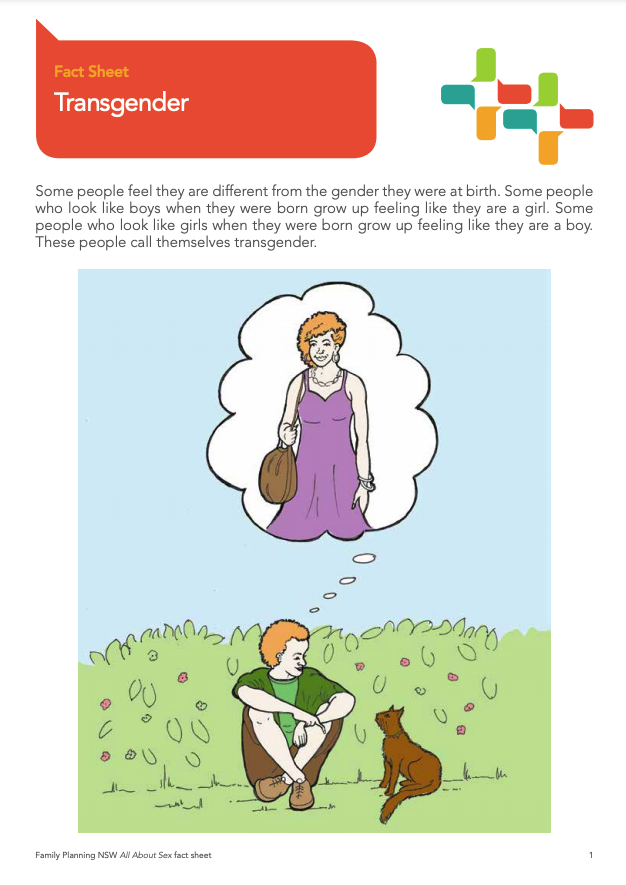 Fact Sheet
Transgender

Some people feel they are different from the gender they were at birth. Some people who look like boys when they were born grow up feeling like they are a girl. Some people who look like girls when they were born grow up feeling like they are a boy. These people call themselves transgender.

Family Planning NSW All About Sex fact sheet 1